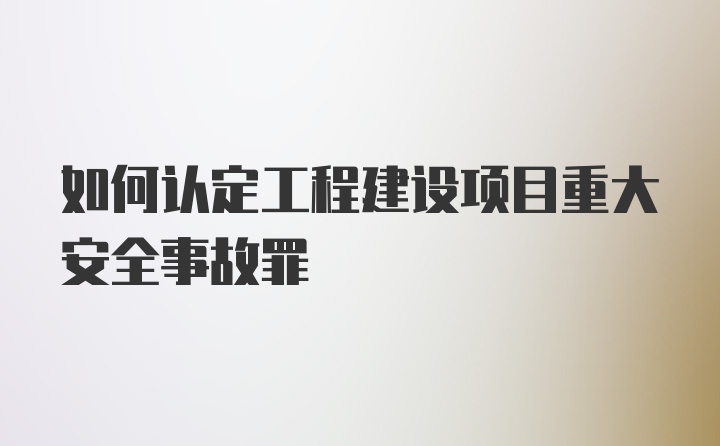 如何认定工程建设项目重大安全事故罪